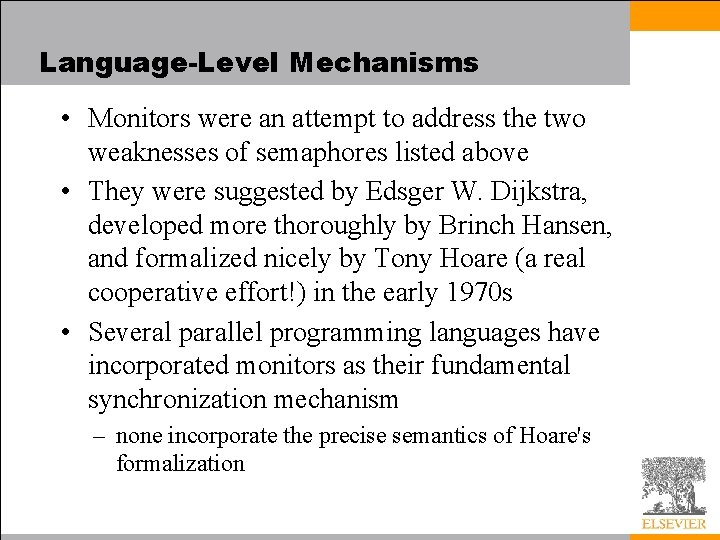 Language-Level Mechanisms

• Monitors were an attempt to address the two weaknesses of semaphores listed above

• They were suggested by Edsger W. Dijkstra, developed more thoroughly by Brinch Hansen, and formalized nicely by Tony Hoare (a real cooperative effort!) in the early 1970s

• Several parallel programming languages have incorporated monitors as their fundamental synchronization mechanism

– none incorporate the precise semantics of Hoare's formalization

ELSEVIER